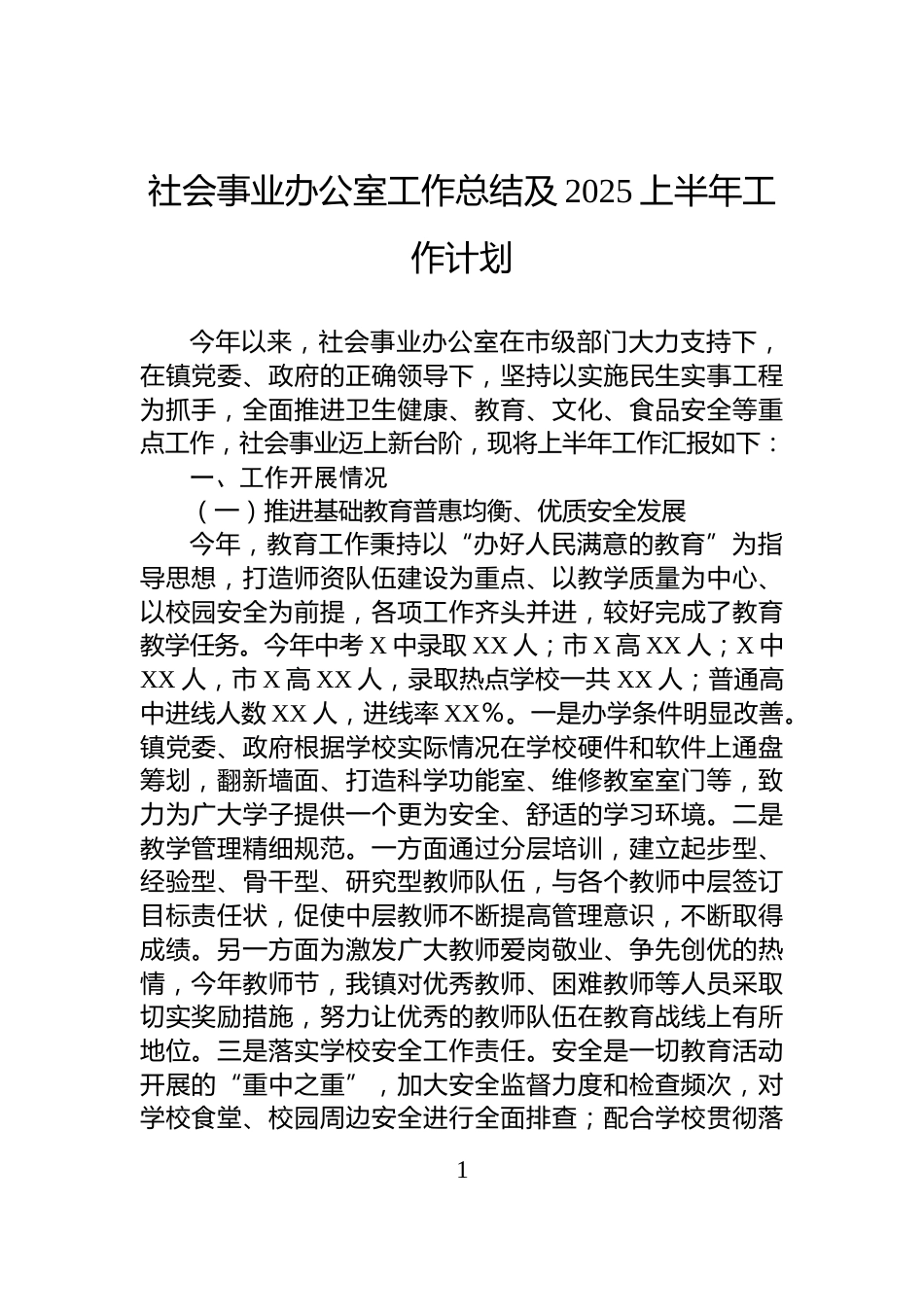 社会事业办公室工作总结及 2025 上半年工作计划

今年以来，社会事业办公室在市级部门大力支持下，在镇党委、政府的正确领导下，坚持以实施民生实事工程为抓手，全面推进卫生健康、教育、文化、食品安全等重点工作，社会事业迈上新台阶，现将上半年工作汇报如下：

一、工作开展情况

（一）推进基础教育普惠均衡、优质安全发展

今年，教育工作秉持以“办好人民满意的教育”为指导思想，打造师资队伍建设为重点、以教学质量为中心、以校园安全为前提，各项工作齐头并进，较好完成了教育教学任务。今年中考 X 中录取 XX 人；市 X 高 XX 人；X 中 XX 人，市 X 高 XX 人，录取热点学校一共 XX 人；普通高中进线人数 XX 人，进线率 XX%。一是办学条件明显改善。镇党委、政府根据学校实际情况在学校硬件和软件上通盘筹划，翻新墙面、打造科学功能室、维修教室室门等，致力为广大学子提供一个更为安全、舒适的学习环境。二是教学管理精细规范。一方面通过分层培训，建立起步型、经验型、骨干型、研究型教师队伍，与各个教师中层签订目标责任状，促使中层教师不断提高管理意识，不断取得成绩。另一方面为激发广大教师爱岗敬业、争先创优的热情，今年教师节，我镇对优秀教师、困难教师等人员采取切实奖励措施，努力让优秀的教师队伍在教育战线上有所地位。三是落实学校安全工作责任。安全是一切教育活动开展的“重中之重”，加大安全监督力度和检查频次，对学校食堂、校园周边安全进行全面排查；配合学校贯彻落

1